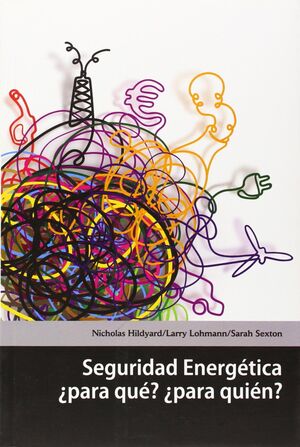 Nicholas Hildyard/Larry Lohmann/Sarah Sexton

Seguridad Energética
¿para qué? ¿para quién?